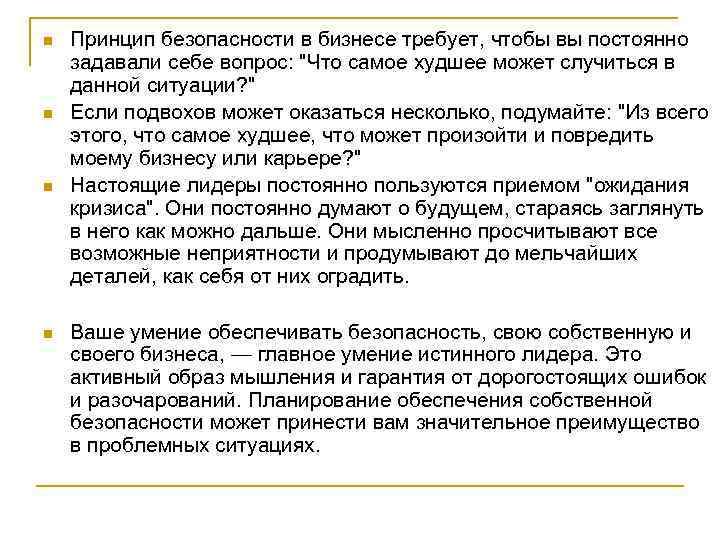 Принцип безопасности в бизнесе требует, чтобы вы постоянно задавали себе вопрос: "Что самое худшее может случиться в данной ситуации?"

Если подвохов может оказаться несколько, подумайте: "Из всего этого, что самое худшее, что может произойти и повредить моему бизнесу или карьере?"

Настоящие лидеры постоянно пользуются приемом "ожидания кризиса". Они постоянно думают о будущем, стараясь заглянуть в него как можно дальше. Они мысленно просчитывают все возможные неприятности и продумывают до мельчайших деталей, как себя от них оградить.

Ваше умение обеспечивать безопасность, свою собственную и своего бизнеса, — главное умение истинного лидера. Это активный образ мышления и гарантия от дорогостоящих ошибок и разочарований. Планирование обеспечения собственной безопасности может принести вам значительное преимущество в проблемных ситуациях.